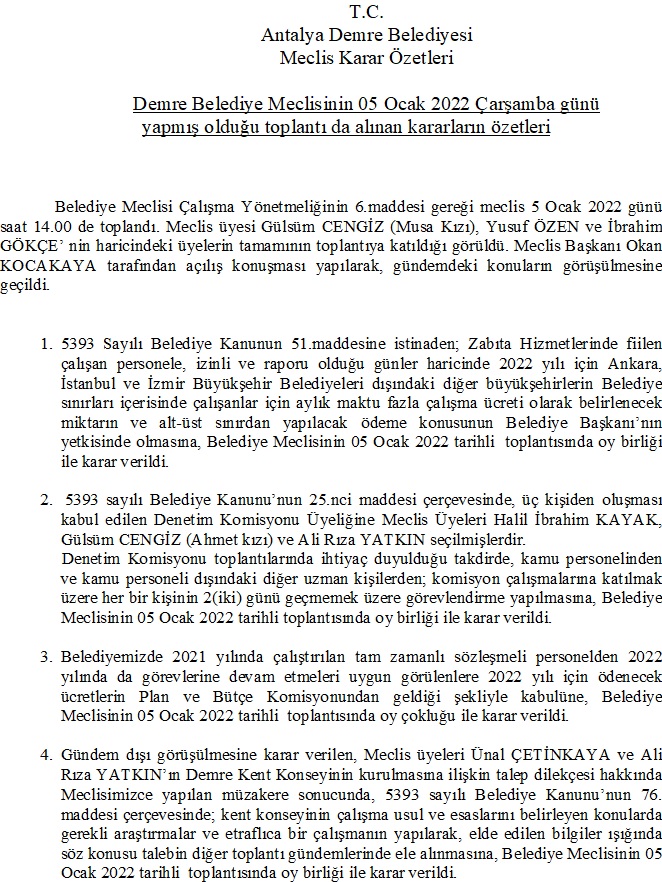 T.C.
Antalya Demre Belediyesi
Meclis Karar Özetleri

Demre Belediye Meclisinin 05 Ocak 2022 Çarşamba günü yapmış olduğu toplantı da alınan kararların özetleri

Belediye Meclisi Çalışma Yönetmeliğinin 6.maddesi gereği meclis 5 Ocak 2022 günü saat 14.00 de toplandı. Meclis üyesi Gülsüm CENGİZ (Musa Kızı), Yusuf ÖZEN ve İbrahim GÖKÇE' nin haricindeki üyelerin tamamının toplantıya katıldığı görüldü. Meclis Başkanı Okan KOCAKAYA tarafından açılış konuşması yapılarak, gündemdeki konuların görüşülmesine geçildi.

1. 5393 Sayılı Belediye Kanunun 51.maddesine istinaden; Zabıta Hizmetlerinde fiilen çalışan personele, izinli ve raporu olduğu günler haricinde 2022 yılı için Ankara, İstanbul ve İzmir Büyükşehir Belediyeleri dışındaki diğer büyükşehirlerin Belediye sınırları içerisinde çalışanlar için aylık maktu fazla çalışma ücreti olarak belirlenecek miktarın ve alt-üst sınırdan yapılacak ödeme konusunun Belediye Başkanı'nın yetkisinde olmasına, Belediye Meclisinin 05 Ocak 2022 tarihli toplantısında oy birliği ile karar verildi.

2. 5393 sayılı Belediye Kanunu'nun 25.nci maddesi çerçevesinde, üç kişiden oluşması kabul edilen Denetim Komisyonu Üyeliğine Meclis Üyeleri Halil İbrahim KAYAK, Gülsüm CENGİZ (Ahmet kızı) ve Ali Rıza YATKIN seçilmişlerdir.
Denetim Komisyonu toplantılarında ihtiyaç duyulduğu takdirde, kamu personelinden ve kamu personeli dışındaki diğer uzman kişilerden; komisyon çalışmalarına katılmak üzere her bir kişinin 2(iki) günü geçmemek üzere görevlendirme yapılmasına, Belediye Meclisinin 05 Ocak 2022 tarihli toplantısında oy birliği ile karar verildi.

3. Belediyemizde 2021 yılında çalıştırılan tam zamanlı sözleşmeli personelden 2022 yılında da görevlerine devam etmeleri uygun görülenlere 2022 yılı için ödenecek ücretlerin Plan ve Bütçe Komisyonundan geldiği şekliyle kabulüne, Belediye Meclisinin 05 Ocak 2022 tarihli toplantısında oy çokluğu ile karar verildi.

4. Gündem dışı görüşülmesine karar verilen, Meclis üyeleri Ünal ÇETİNKAYA ve Ali Rıza YATKIN'ın Demre Kent Konseyinin kurulmasına ilişkin talep dilekçesi hakkında Meclisimizce yapılan müzakere sonucunda, 5393 sayılı Belediye Kanunu'nun 76. maddesi çerçevesinde; kent konseyinin çalışma usul ve esaslarını belirleyen konularda gerekli araştırmalar ve etraflıca bir çalışmanın yapılarak, elde edilen bilgiler ışığında söz konusu talebin diğer toplantı gündemlerinde ele alınmasına, Belediye Meclisinin 05 Ocak 2022 tarihli toplantısında oy birliği ile karar verildi.